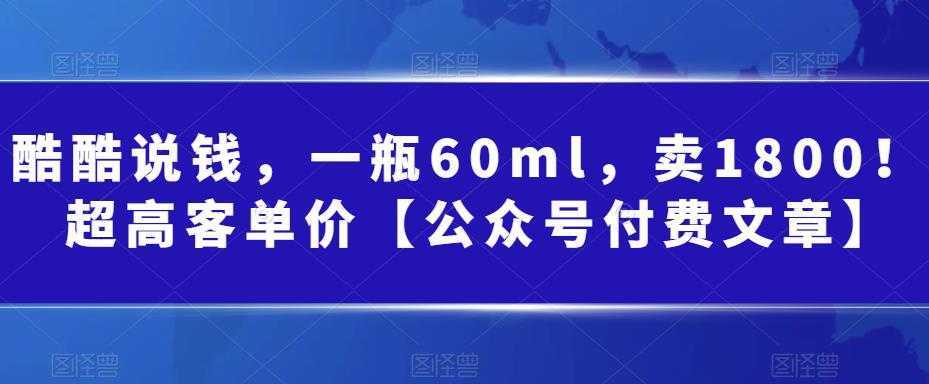 图怪兽 图怪兽 图怪兽

酷酷说钱，一瓶60ml，卖1800！超高客单价【公众号付费文章】

图怪兽 图怪兽 图怪兽